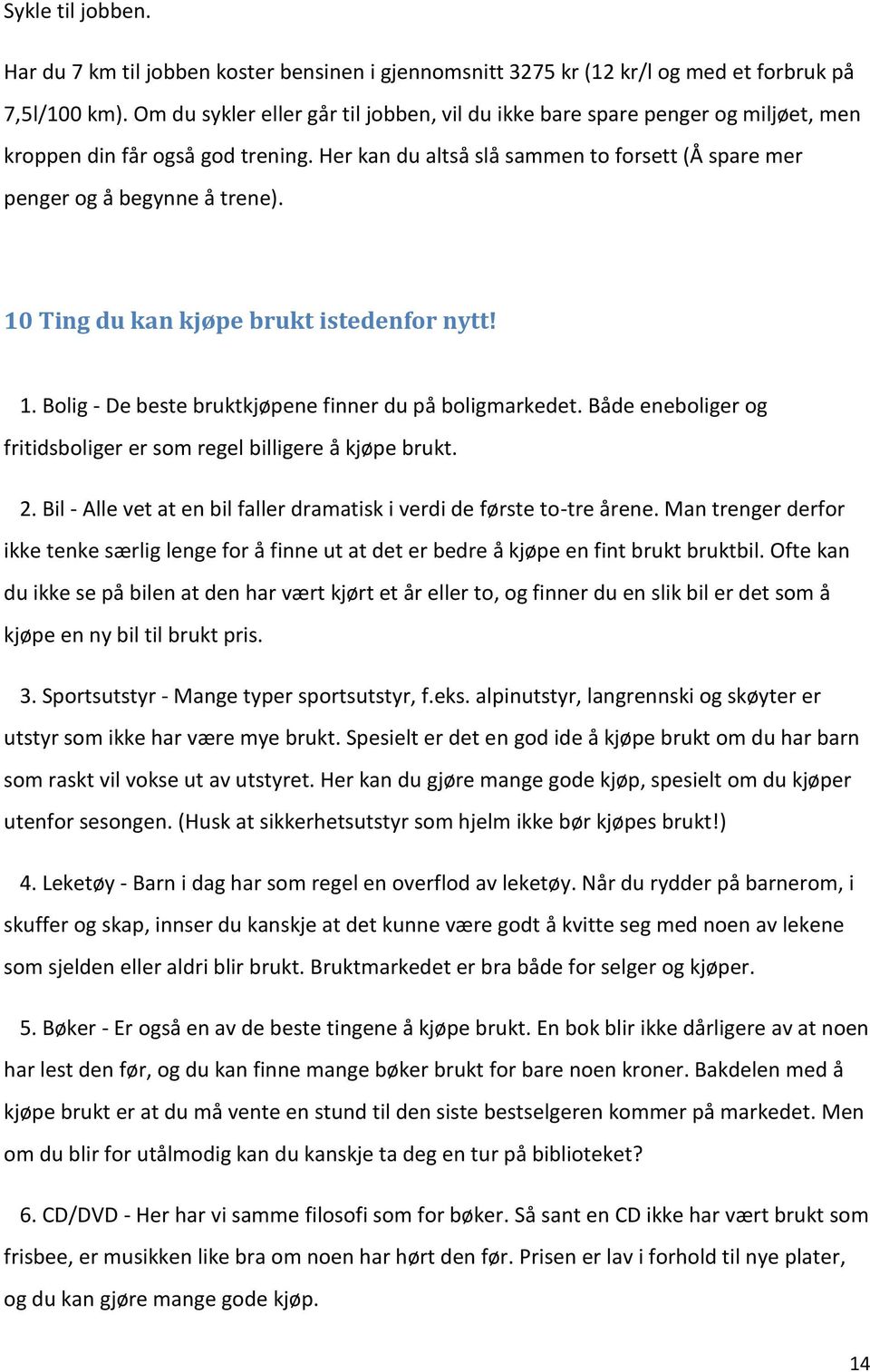 Sykle til jobben.

Har du 7 km til jobben koster bensinen i gjennomsnitt 3275 kr (12 kr/l og med et forbruk på 7,5l/100 km). Om du sykler eller går til jobben, vil du ikke bare spare penger og miljøet, men kroppen din får også god trening. Her kan du altså slå sammen to forsett (Å spare mer penger og å begynne å trene).

10 Ting du kan kjøpe brukt istedenfor nytt!

1. Bolig - De beste bruktkjøpene finner du på boligmarkedet. Både eneboliger og fritidsboliger er som regel billigere å kjøpe brukt.

2. Bil - Alle vet at en bil faller dramatisk i verdi de første to-tre årene. Man trenger derfor ikke tenke særlig lenge for å finne ut at det er bedre å kjøpe en fint brukt bruktbil. Ofte kan du ikke se på bilen at den har vært kjørt et år eller to, og finner du en slik bil er det som å kjøpe en ny bil til brukt pris.

3. Sportsutstyr - Mange typer sportsutstyr, f.eks. alpinutstyr, langrennski og skøyter er utstyr som ikke har være mye brukt. Spesielt er det en god ide å kjøpe brukt om du har barn som raskt vil vokse ut av utstyret. Her kan du gjøre mange gode kjøp, spesielt om du kjøper utenfor sesongen. (Husk at sikkerhetsutstyr som hjelm ikke bør kjøpes brukt!)

4. Leketøy - Barn i dag har som regel en overflod av leketøy. Når du rydder på barnerom, i skuffer og skap, innser du kanskje at det kunne være godt å kvitte seg med noen av lekene som sjelden eller aldri blir brukt. Bruktmarkedet er bra både for selger og kjøper.

5. Bøker - Er også en av de beste tingene å kjøpe brukt. En bok blir ikke dårligere av at noen har lest den før, og du kan finne mange bøker brukt for bare noen kroner. Bakdelen med å kjøpe brukt er at du må vente en stund til den siste bestselgeren kommer på markedet. Men om du blir for utålmodig kan du kanskje ta deg en tur på biblioteket?

6. CD/DVD - Her har vi samme filosofi som for bøker. Så sant en CD ikke har vært brukt som frisbee, er musikken like bra om noen har hørt den før. Prisen er lav i forhold til nye plater, og du kan gjøre mange gode kjøp.

14